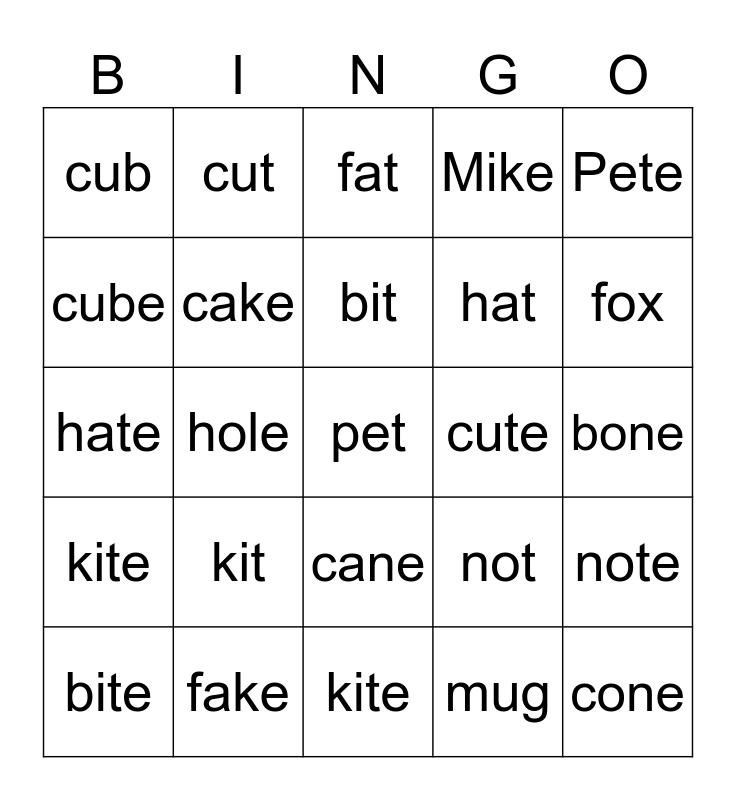 | B | I | N | G | O |
|---|---|---|---|---|
| cub | cut | fat | Mike | Pete |
| cube | cake | bit | hat | fox |
| hate | hole | pet | cute | bone |
| kite | kit | cane | not | note |
| bite | fake | kite | mug | cone |